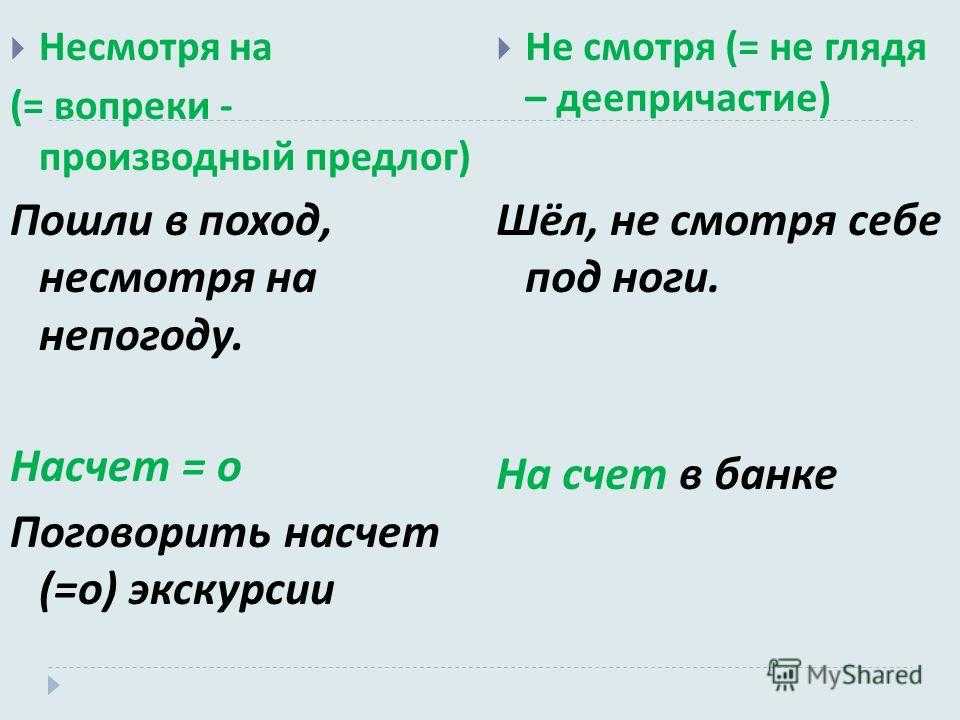 Несмотря на
(= вопреки - производный предлог)

Пошли в поход, несмотря на непогоду.

Насчет = о

Поговорить насчет (=о) экскурсии

Не смотря (= не глядя – деепричастие)

Шёл, не смотря себе под ноги.

На счет в банке

MyShared